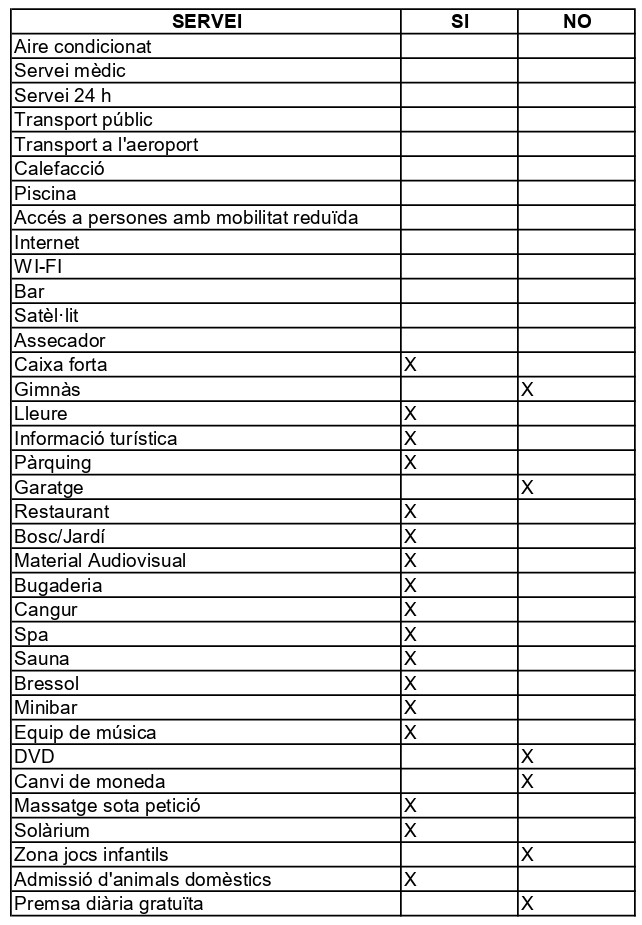 | SERVEI | SI | NO |
|---|---|---|
| Aire condicionat | | |
| Servei mèdic | | |
| Servei 24 h | | |
| Transport públic | | |
| Transport a l'aeroport | | |
| Calefacció | | |
| Piscina | | |
| Accés a persones amb mobilitat reduïda | | |
| Internet | | |
| WI-FI | | |
| Bar | | |
| Satèl·lit | | |
| Assecador | | |
| Caixa forta | X | |
| Gimnàs | | X |
| Lleure | X | |
| Informació turística | X | |
| Pàrquing | X | |
| Garatge | | X |
| Restaurant | X | |
| Bosc/Jardí | X | |
| Material Audiovisual | X | |
| Bugaderia | X | |
| Cangur | X | |
| Spa | X | |
| Sauna | X | |
| Bressol | X | |
| Minibar | X | |
| Equip de música | X | |
| DVD | | X |
| Canvi de moneda | | X |
| Massatge sota petició | X | |
| Solàrium | X | |
| Zona jocs infantils | | X |
| Admissió d'animals domèstics | X | |
| Premsa diària gratuïta | | X |